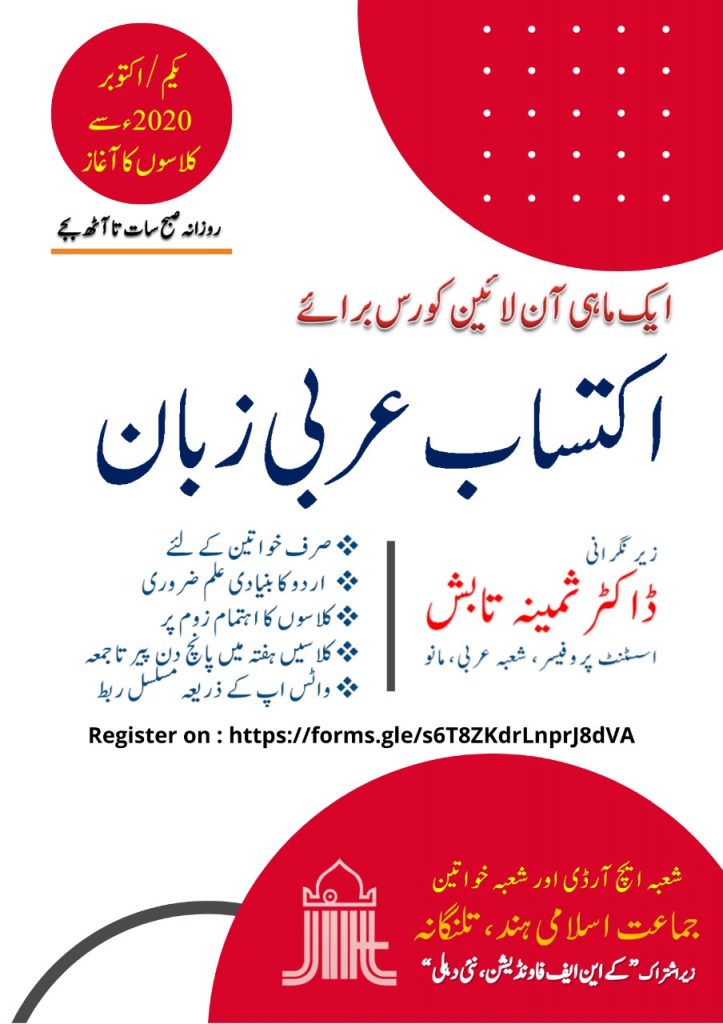 یکم / اکتوبر 2020ء سے کلاسوں کا آغاز

روزانہ صبح سات تا آٹھ بجے

ایک ماہی آن لائین کورس برائے

اکتساب عربی زبان

زیر نگرانی
ڈاکٹر ثمینہ تابش
اسسٹنٹ پروفیسر، شعبہ عربی، مانو

❖ صرف خواتین کے لئے
❖ اردو کا بنیادی علم ضروری
❖ کلاسوں کا اہتمام زوم پر
❖ کلاسیں ہفتہ میں پانچ دن پیر تا جمعہ
❖ واٹس اپ کے ذریعہ مسلسل ربط

Register on : https://forms.gle/s6T8ZKdrLnprJ8dVA

شعبہ ایچ آر ڈی اور شعبہ خواتین
جماعت اسلامی ہند، تلنگانہ
زیر اشتراک "کے این ایف فاونڈیشن، نئی دہلی"